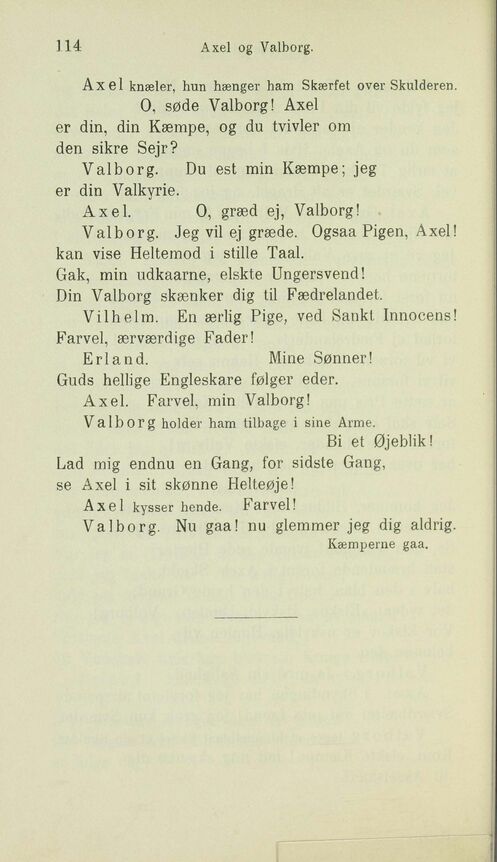 114 Axel og Valborg.

Axel knæler, hun hænger ham Skærfet over Skulderen.
O, søde Valborg! Axel er din, din Kæmpe, og du tvivler om den sikre Sejr?

Valborg. Du est min Kæmpe; jeg er din Valkyrie.

Axel. O, græd ej, Valborg!

Valborg. Jeg vil ej græde. Ogsaa Pigen, Axel! kan vise Heltemod i stille Taal.
Gak, min udkaarne, elskte Ungersvend!
Din Valborg skænker dig til Fædrelandet.

Vilhelm. En ærlig Pige, ved Sankt Innocens!
Farvel, ærværdige Fader!

Erland. Mine Sønner!
Guds hellige Engleskare følger eder.

Axel. Farvel, min Valborg!

Valborg holder ham tilbage i sine Arme.
Bi et Øjeblik!
Lad mig endnu en Gang, for sidste Gang,
se Axel i sit skønne Helteøje!

Axel kysser hende. Farvel!

Valborg. Nu gaa! nu glemmer jeg dig aldrig.
Kæmperne gaa.